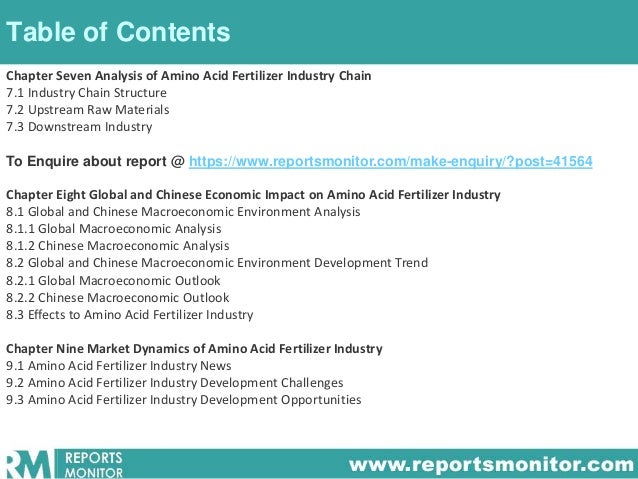 Table of Contents

Chapter Seven Analysis of Amino Acid Fertilizer Industry Chain
7.1 Industry Chain Structure
7.2 Upstream Raw Materials
7.3 Downstream Industry

To Enquire about report @ https://www.reportsmonitor.com/make-enquiry/?post=41564

Chapter Eight Global and Chinese Economic Impact on Amino Acid Fertilizer Industry
8.1 Global and Chinese Macroeconomic Environment Analysis
8.1.1 Global Macroeconomic Analysis
8.1.2 Chinese Macroeconomic Analysis
8.2 Global and Chinese Macroeconomic Environment Development Trend
8.2.1 Global Macroeconomic Outlook
8.2.2 Chinese Macroeconomic Outlook
8.3 Effects to Amino Acid Fertilizer Industry

Chapter Nine Market Dynamics of Amino Acid Fertilizer Industry
9.1 Amino Acid Fertilizer Industry News
9.2 Amino Acid Fertilizer Industry Development Challenges
9.3 Amino Acid Fertilizer Industry Development Opportunities

RM REPORTS MONITOR

www.reportsmonitor.com